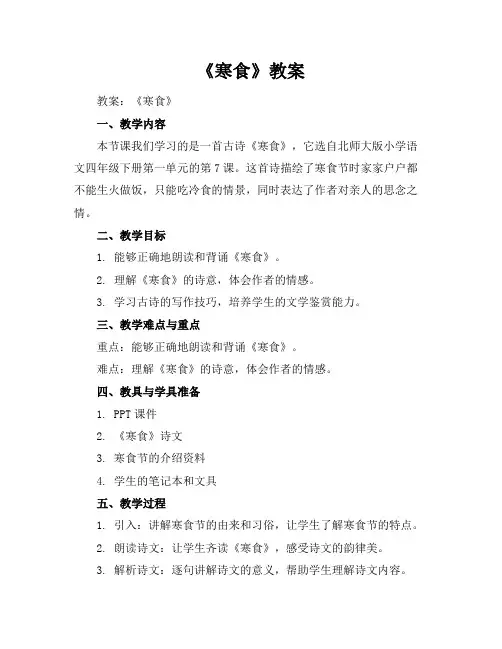 《寒食》教案

教案：《寒食》

一、教学内容

本节课我们学习的是一首古诗《寒食》，它选自北师大版小学语文四年级下册第一单元的第7课。这首诗描绘了寒食节时家家户户都不能生火做饭，只能吃冷食的情景，同时表达了作者对亲人的思念之情。

二、教学目标

1. 能够正确地朗读和背诵《寒食》。

2. 理解《寒食》的诗意，体会作者的情感。

3. 学习古诗的写作技巧，培养学生的文学鉴赏能力。

三、教学难点与重点

重点：能够正确地朗读和背诵《寒食》。

难点：理解《寒食》的诗意，体会作者的情感。

四、教具与学具准备

1. PPT课件

2. 《寒食》诗文

3. 寒食节的介绍资料

4. 学生的笔记本和文具

五、教学过程

1. 引入：讲解寒食节的由来和习俗，让学生了解寒食节的特点。

2. 朗读诗文：让学生齐读《寒食》，感受诗文的韵律美。

3. 解析诗文：逐句讲解诗文的意义，帮助学生理解诗文内容。